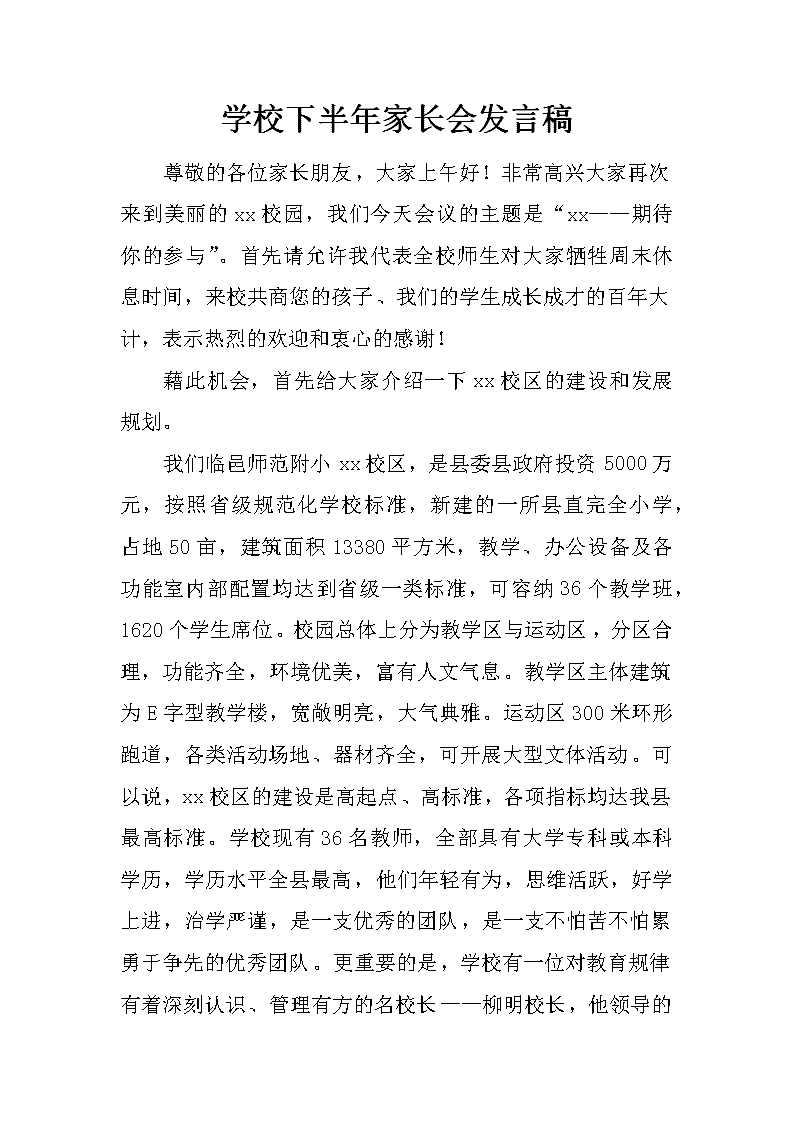 学校下半年家长会发言稿

尊敬的各位家长朋友，大家上午好！非常高兴大家再次来到美丽的xx校园，我们今天会议的主题是“xx——期待你的参与”。首先请允许我代表全校师生对大家牺牲周末休息时间，来校共商您的孩子、我们的学生成长成才的百年大计，表示热烈的欢迎和衷心的感谢！

藉此机会，首先给大家介绍一下xx校区的建设和发展规划。

我们临邑师范附小xx校区，是县委县政府投资5000万元，按照省级规范化学校标准，新建的一所县直完全小学，占地50亩，建筑面积13380平方米，教学、办公设备及各功能室内部配置均达到省级一类标准，可容纳36个教学班，1620个学生席位。校园总体上分为教学区与运动区，分区合理，功能齐全，环境优美，富有人文气息。教学区主体建筑为E字型教学楼，宽敞明亮，大气典雅。运动区300米环形跑道，各类活动场地、器材齐全，可开展大型文体活动。可以说，xx校区的建设是高起点、高标准，各项指标均达我县最高标准。学校现有36名教师，全部具有大学专科或本科学历，学历水平全县最高，他们年轻有为，思维活跃，好学上进，治学严谨，是一支优秀的团队，是一支不怕苦不怕累勇于争先的优秀团队。更重要的是，学校有一位对教育规律有着深刻认识、管理有方的名校长——柳明校长，他领导的